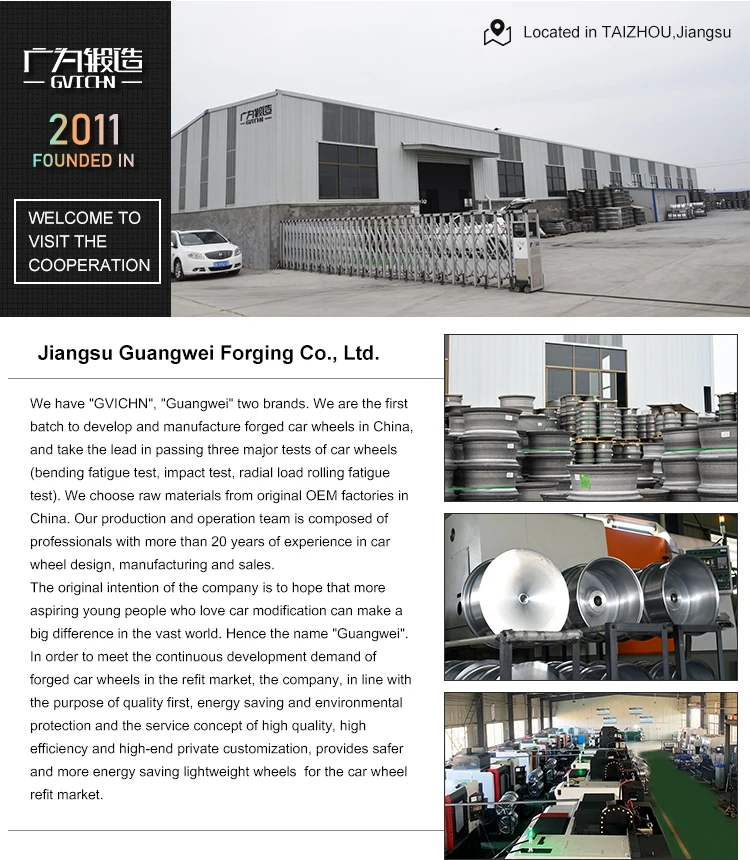 广为锻造
— GVICHN —

2011
FOUNDED IN

WELCOME TO
VISIT THE
COOPERATION

Located in TAIZHOU,Jiangsu

Jiangsu Guangwei Forging Co., Ltd.

We have "GVICHN", "Guangwei" two brands. We are the first batch to develop and manufacture forged car wheels in China, and take the lead in passing three major tests of car wheels (bending fatigue test, impact test, radial load rolling fatigue test). We choose raw materials from original OEM factories in China. Our production and operation team is composed of professionals with more than 20 years of experience in car wheel design, manufacturing and sales.

The original intention of the company is to hope that more aspiring young people who love car modification can make a big difference in the vast world. Hence the name "Guangwei". In order to meet the continuous development demand of forged car wheels in the refit market, the company, in line with the purpose of quality first, energy saving and environmental protection and the service concept of high quality, high efficiency and high-end private customization, provides safer and more energy saving lightweight wheels for the car wheel refit market.